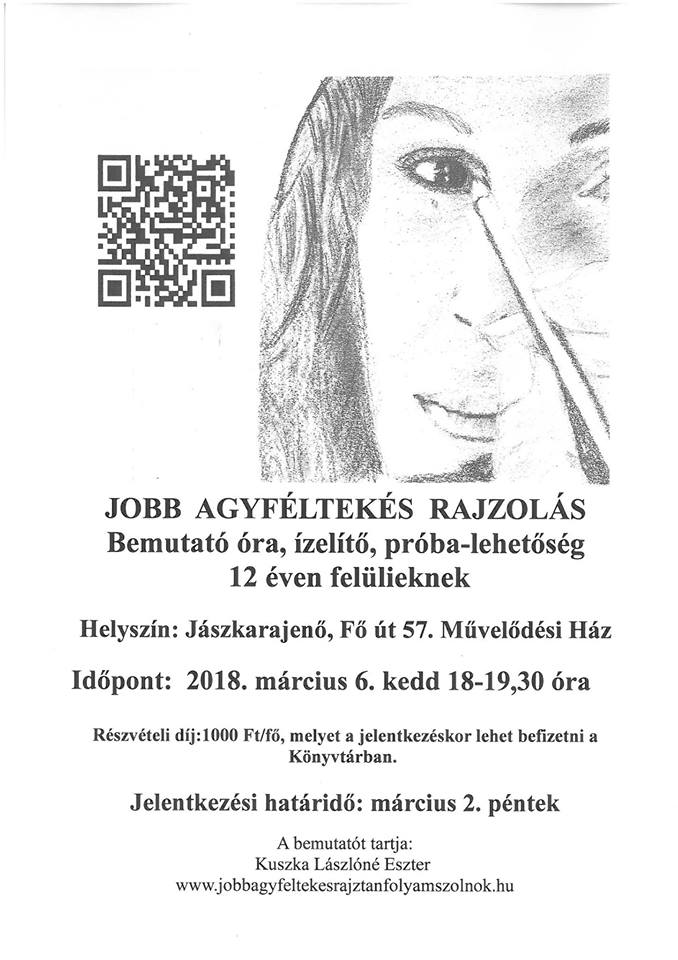 JOBB AGYFÉLTEKÉS RAJZOLÁS
Bemutató óra, ízelítő, próba-lehetőség
12 éven felülieknek

Helyszín: Jászkarajenő, Fő út 57. Művelődési Ház

Időpont: 2018. március 6. kedd 18-19,30 óra

Részvételi díj:1000 Ft/fő, melyet a jelentkezéskor lehet befizetni a Könyvtárban.

Jelentkezési határidő: március 2. péntek

A bemutatót tartja:
Kuszka Lászlóné Eszter
www.jobbagyfeltekesrajztanfolyamszolnok.hu